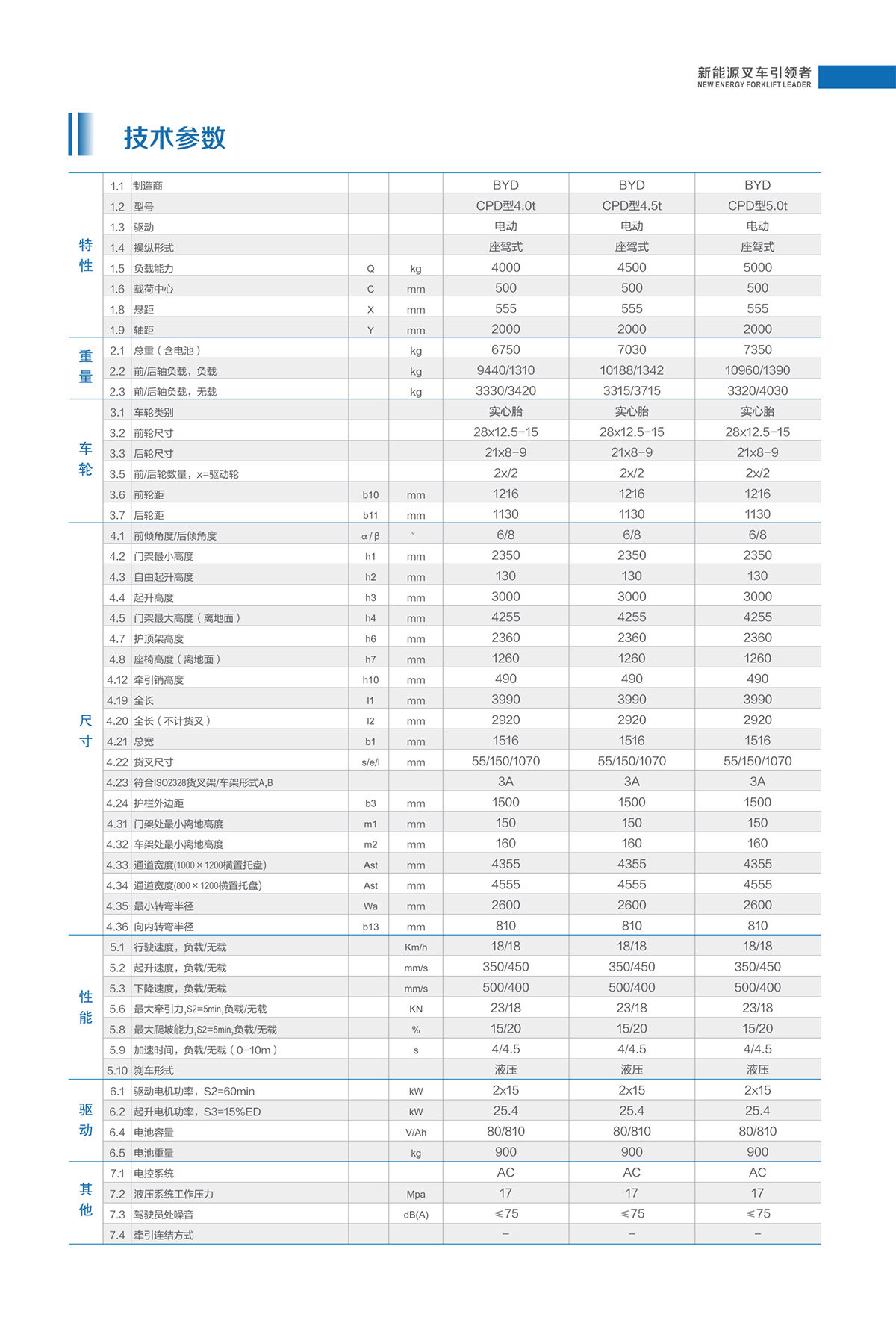 新能源叉车引领者
NEW ENERGY FORKLIFT LEADER

技术参数

| | | | | | | | |
|---|---|---|---|---|---|---|---|
| 特性 | 1.1 | 制造商 | | | BYD | BYD | BYD |
| | 1.2 | 型号 | | | CPD型4.0t | CPD型4.5t | CPD型5.0t |
| | 1.3 | 驱动 | | | 电动 | 电动 | 电动 |
| | 1.4 | 操纵形式 | | | 座驾式 | 座驾式 | 座驾式 |
| | 1.5 | 负载能力 | Q | kg | 4000 | 4500 | 5000 |
| | 1.6 | 载荷中心 | C | mm | 500 | 500 | 500 |
| | 1.8 | 悬距 | X | mm | 555 | 555 | 555 |
| | 1.9 | 轴距 | Y | mm | 2000 | 2000 | 2000 |
| 重量 | 2.1 | 总重（含电池） | | kg | 6750 | 7030 | 7350 |
| | 2.2 | 前/后轴负载，负载 | | kg | 9440/1310 | 10188/1342 | 10960/1390 |
| | 2.3 | 前/后轴负载，无载 | | kg | 3330/3420 | 3315/3715 | 3320/4030 |
| 车轮 | 3.1 | 车轮类别 | | | 实心胎 | 实心胎 | 实心胎 |
| | 3.2 | 前轮尺寸 | | | 28x12.5-15 | 28x12.5-15 | 28x12.5-15 |
| | 3.3 | 后轮尺寸 | | | 21x8-9 | 21x8-9 | 21x8-9 |
| | 3.5 | 前/后轮数量，x=驱动轮 | | | 2x/2 | 2x/2 | 2x/2 |
| | 3.6 | 前轮距 | b10 | mm | 1216 | 1216 | 1216 |
| | 3.7 | 后轮距 | b11 | mm | 1130 | 1130 | 1130 |
| 尺寸 | 4.1 | 前倾角度/后倾角度 | α/β | ° | 6/8 | 6/8 | 6/8 |
| | 4.2 | 门架最小高度 | h1 | mm | 2350 | 2350 | 2350 |
| | 4.3 | 自由起升高度 | h2 | mm | 130 | 130 | 130 |
| | 4.4 | 起升高度 | h3 | mm | 3000 | 3000 | 3000 |
| | 4.5 | 门架最大高度（离地面） | h4 | mm | 4255 | 4255 | 4255 |
| | 4.7 | 护顶架高度 | h6 | mm | 2360 | 2360 | 2360 |
| | 4.8 | 座椅高度（离地面） | h7 | mm | 1260 | 1260 | 1260 |
| | 4.12 | 牵引销高度 | h10 | mm | 490 | 490 | 490 |
| | 4.19 | 全长 | l1 | mm | 3990 | 3990 | 3990 |
| | 4.20 | 全长（不计货叉） | l2 | mm | 2920 | 2920 | 2920 |
| | 4.21 | 总宽 | b1 | mm | 1516 | 1516 | 1516 |
| | 4.22 | 货叉尺寸 | s/e/l | mm | 55/150/1070 | 55/150/1070 | 55/150/1070 |
| | 4.23 | 符合ISO2328货叉架/车架形式A,B | | | 3A | 3A | 3A |
| | 4.24 | 护栏外边距 | b3 | mm | 1500 | 1500 | 1500 |
| | 4.31 | 门架处最小离地高度 | m1 | mm | 150 | 150 | 150 |
| | 4.32 | 车架处最小离地高度 | m2 | mm | 160 | 160 | 160 |
| | 4.33 | 通道宽度(1000×1200横置托盘) | Ast | mm | 4355 | 4355 | 4355 |
| | 4.34 | 通道宽度(800×1200横置托盘) | Ast | mm | 4555 | 4555 | 4555 |
| | 4.35 | 最小转弯半径 | Wa | mm | 2600 | 2600 | 2600 |
| | 4.36 | 向内转弯半径 | b13 | mm | 810 | 810 | 810 |
| 性能 | 5.1 | 行驶速度，负载/无载 | | Km/h | 18/18 | 18/18 | 18/18 |
| | 5.2 | 起升速度，负载/无载 | | mm/s | 350/450 | 350/450 | 350/450 |
| | 5.3 | 下降速度，负载/无载 | | mm/s | 500/400 | 500/400 | 500/400 |
| | 5.6 | 最大牵引力,S2=5min,负载/无载 | | KN | 23/18 | 23/18 | 23/18 |
| | 5.8 | 最大爬坡能力,S2=5min,负载/无载 | | % | 15/20 | 15/20 | 15/20 |
| | 5.9 | 加速时间，负载/无载（0-10m） | | s | 4/4.5 | 4/4.5 | 4/4.5 |
| | 5.10 | 刹车形式 | | | 液压 | 液压 | 液压 |
| 驱动 | 6.1 | 驱动电机功率，S2=60min | | kW | 2x15 | 2x15 | 2x15 |
| | 6.2 | 起升电机功率，S3=15%ED | | kW | 25.4 | 25.4 | 25.4 |
| | 6.4 | 电池容量 | | V/Ah | 80/810 | 80/810 | 80/810 |
| | 6.5 | 电池重量 | | kg | 900 | 900 | 900 |
| 其他 | 7.1 | 电控系统 | | | AC | AC | AC |
| | 7.2 | 液压系统工作压力 | | Mpa | 17 | 17 | 17 |
| | 7.3 | 驾驶员处噪音 | | dB(A) | ≤75 | ≤75 | ≤75 |
| | 7.4 | 牵引连结方式 | | | - | - | - |